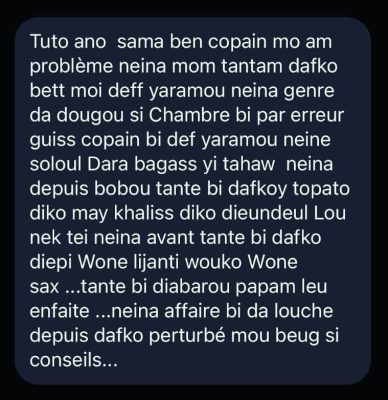 Tuto ano  sama ben copain mo am problème neina mom tantam dafko bett moi deff yaramou neina genre da dougou si Chambre bi par erreur guiss copain bi def yaramou neine soloul Dara bagass yi tahaw  neina depuis bobou tante bi dafkoy topato diko may khaliss diko dieundeul Lou nek tei neina avant tante bi dafko diepi Wone lijanti wouko Wone sax ...tante bi diabarou papam leu enfaite ...neina affaire bi da louche depuis dafko perturbé mou beug si conseils...